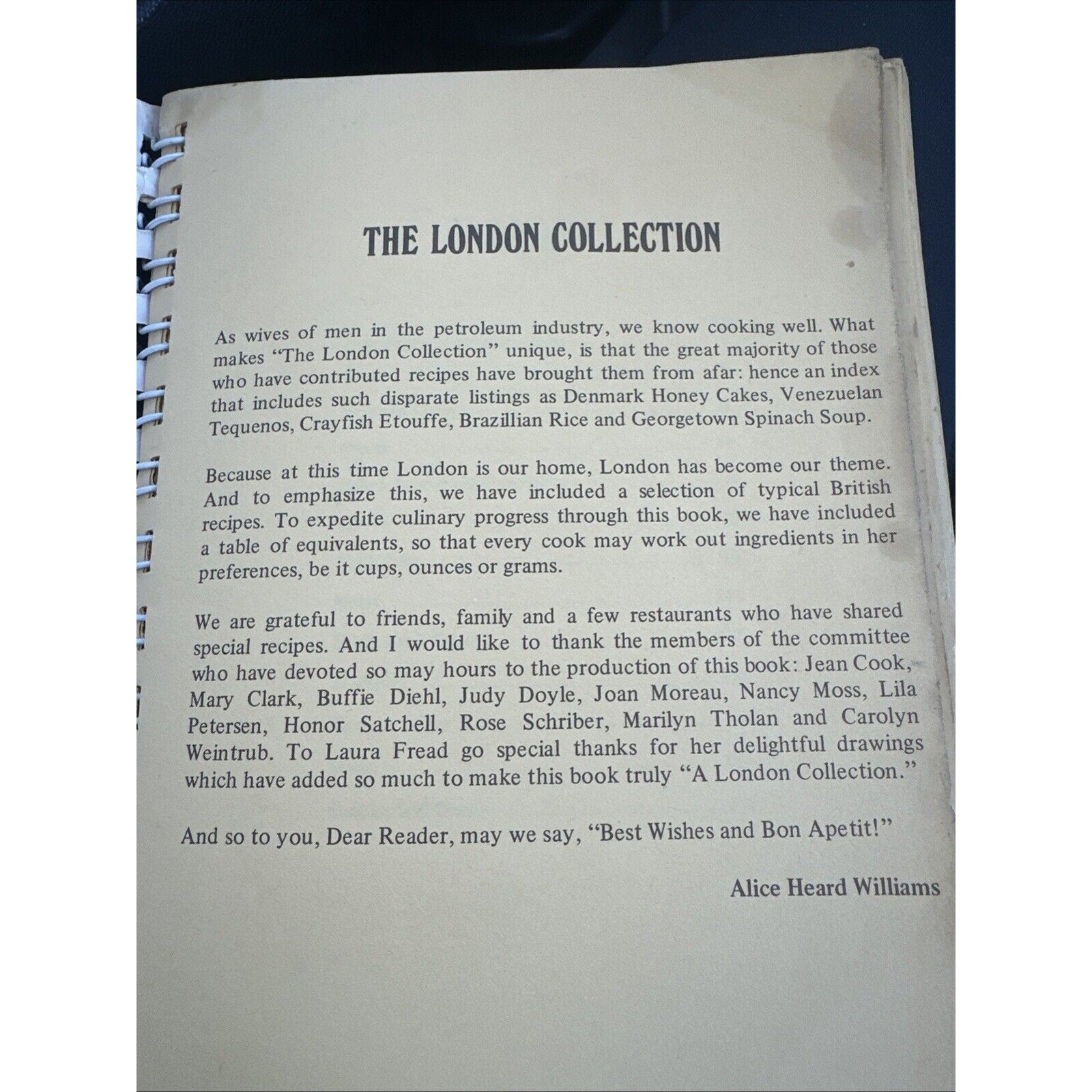 THE LONDON COLLECTION

As wives of men in the petroleum industry, we know cooking well. What makes "The London Collection" unique, is that the great majority of those who have contributed recipes have brought them from afar: hence an index that includes such disparate listings as Denmark Honey Cakes, Venezuelan Tequenos, Crayfish Etouffe, Brazillian Rice and Georgetown Spinach Soup.

Because at this time London is our home, London has become our theme. And to emphasize this, we have included a selection of typical British recipes. To expedite culinary progress through this book, we have included a table of equivalents, so that every cook may work out ingredients in her preferences, be it cups, ounces or grams.

We are grateful to friends, family and a few restaurants who have shared special recipes. And I would like to thank the members of the committee who have devoted so may hours to the production of this book: Jean Cook, Mary Clark, Buffie Diehl, Judy Doyle, Joan Moreau, Nancy Moss, Lila Petersen, Honor Satchell, Rose Schriber, Marilyn Tholan and Carolyn Weintrub. To Laura Fread go special thanks for her delightful drawings which have added so much to make this book truly "A London Collection."

And so to you, Dear Reader, may we say, "Best Wishes and Bon Apetit!"

Alice Heard Williams